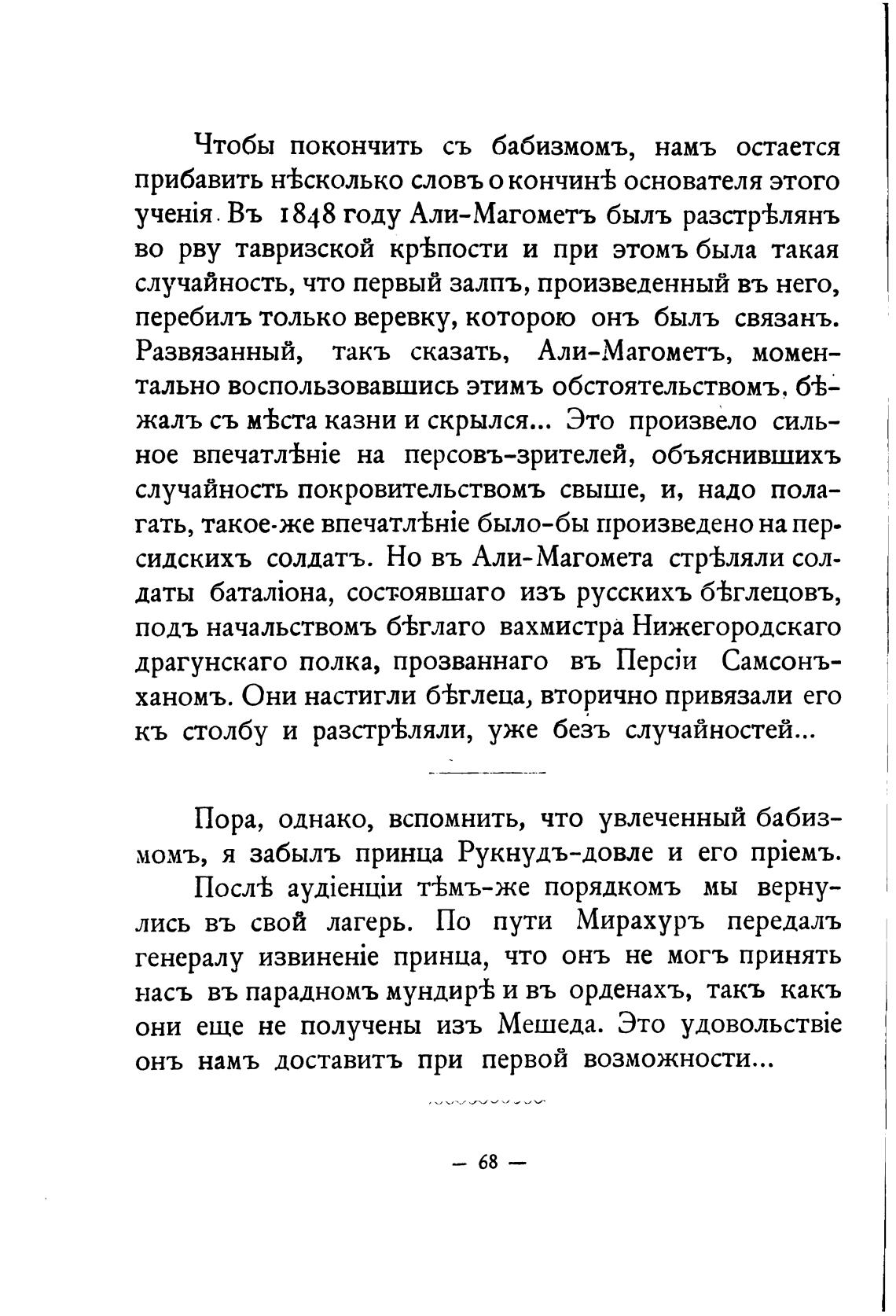 Чтобы покончить съ бабизмомъ, намъ остается прибавить нѣсколько словъ о кончинѣ основателя этого ученія. Въ 1848 году Али-Магометъ былъ разстрѣлянъ во рву тавризской крѣпости и при этомъ была такая случайность, что первый залпъ, произведенный въ него, перебилъ только веревку, которою онъ былъ связанъ. Развязанный, такъ сказать, Али-Магометъ, моментально воспользовавшись этимъ обстоятельствомъ, бѣжалъ съ мѣста казни и скрылся... Это произвело сильное впечатлѣніе на персовъ-зрителей, объяснившихъ случайность покровительствомъ свыше, и, надо полагать, такое-же впечатлѣніе было-бы произведено на персидскихъ солдатъ. Но въ Али-Магомета стрѣляли солдаты баталіона, состоявшаго изъ русскихъ бѣглецовъ, подъ начальствомъ бѣглаго вахмистра Нижегородскаго драгунскаго полка, прозваннаго въ Персіи Самсонъ-ханомъ. Они настигли бѣглеца, вторично привязали его къ столбу и разстрѣляли, уже безъ случайностей...

Пора, однако, вспомнить, что увлеченный бабизмомъ, я забылъ принца Рукнудъ-довле и его пріемъ.

Послѣ аудіенціи тѣмъ-же порядкомъ мы вернулись въ свой лагерь. По пути Мирахуръ передалъ генералу извиненіе принца, что онъ не могъ принять насъ въ парадномъ мундирѣ и въ орденахъ, такъ какъ они еще не получены изъ Мешеда. Это удовольствіе онъ намъ доставитъ при первой возможности...

— 68 —